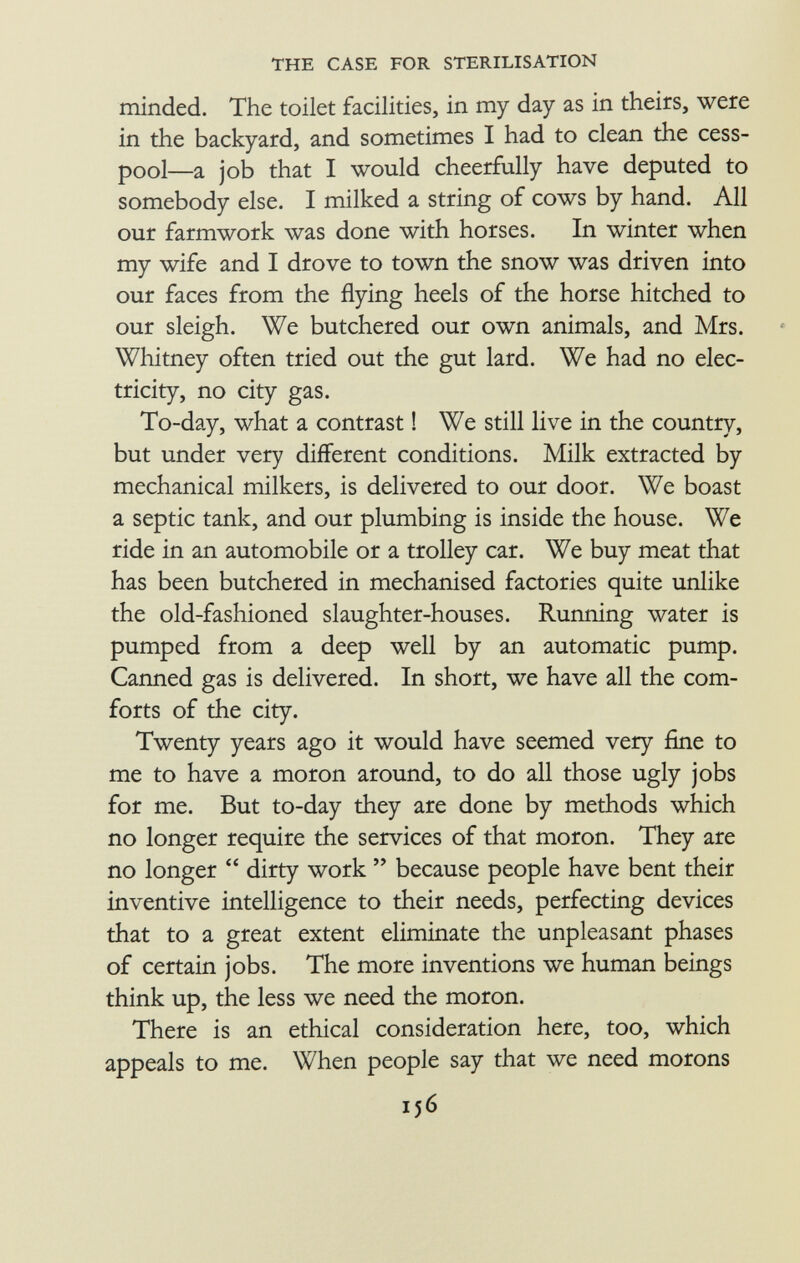 THE CASE FOR STERILISATION

minded. The toilet facilities, in my day as in theirs, were in the backyard, and sometimes I had to clean the cesspool—a job that I would cheerfully have deputed to somebody else. I milked a string of cows by hand. All our farmwork was done with horses. In winter when my wife and I drove to town the snow was driven into our faces from the flying heels of the horse hitched to our sleigh. We butchered our own animals, and Mrs. Whitney often tried out the gut lard. We had no electricity, no city gas.

To-day, what a contrast! We still live in the country, but under very different conditions. Milk extracted by mechanical milkers, is delivered to our door. We boast a septic tank, and our plumbing is inside the house. We ride in an automobile or a trolley car. We buy meat that has been butchered in mechanised factories quite unlike the old-fashioned slaughter-houses. Running water is pumped from a deep well by an automatic pump. Canned gas is delivered. In short, we have all the comforts of the city.

Twenty years ago it would have seemed very fine to me to have a moron around, to do all those ugly jobs for me. But to-day they are done by methods which no longer require the services of that moron. They are no longer " dirty work " because people have bent their inventive intelligence to their needs, perfecting devices that to a great extent eliminate the unpleasant phases of certain jobs. The more inventions we human beings think up, the less we need the moron.

There is an ethical consideration here, too, which appeals to me. When people say that we need morons

156